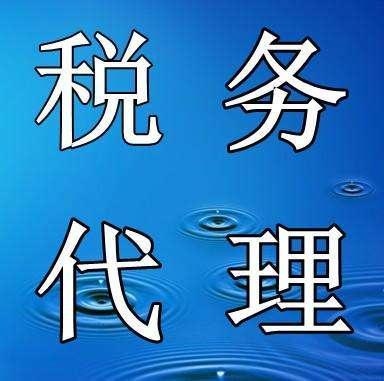 税务
代理